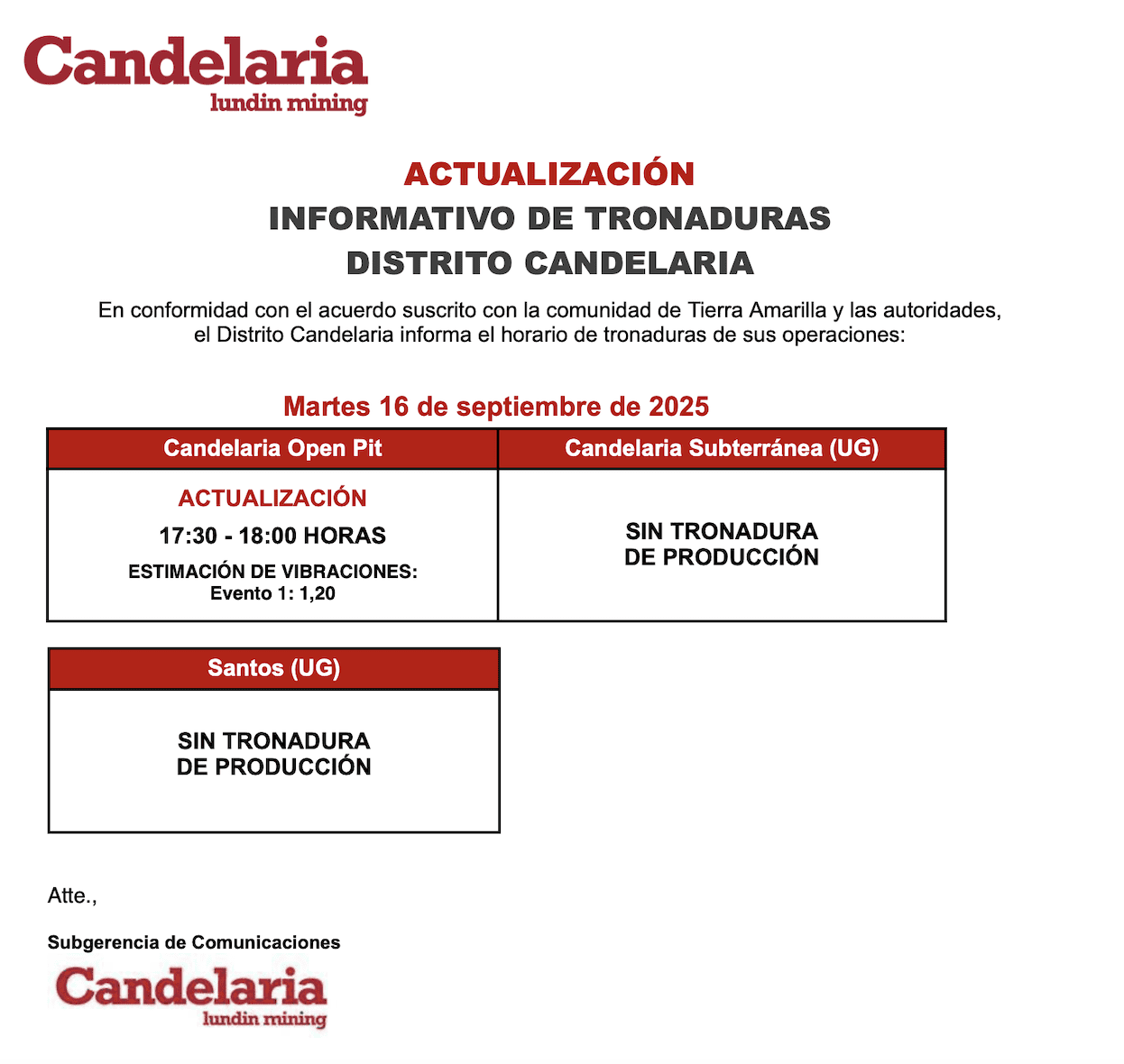 Candelaria
lundin mining

ACTUALIZACIÓN
INFORMATIVO DE TRONADURAS
DISTRITO CANDELARIA

En conformidad con el acuerdo suscrito con la comunidad de Tierra Amarilla y las autoridades, el Distrito Candelaria informa el horario de tronaduras de sus operaciones:

Martes 16 de septiembre de 2025

| Candelaria Open Pit | Candelaria Subterránea (UG) |
|---|---|
| ACTUALIZACIÓN 17:30 - 18:00 HORAS ESTIMACIÓN DE VIBRACIONES: Evento 1: 1,20 | SIN TRONADURA DE PRODUCCIÓN |

| Santos (UG) |
|---|
| SIN TRONADURA DE PRODUCCIÓN |

Atte.,

Subgerencia de Comunicaciones

Candelaria
lundin mining